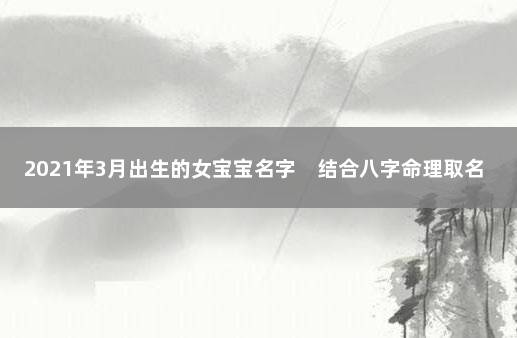 2021年3月出生的女宝宝名字　结合八字命理取名